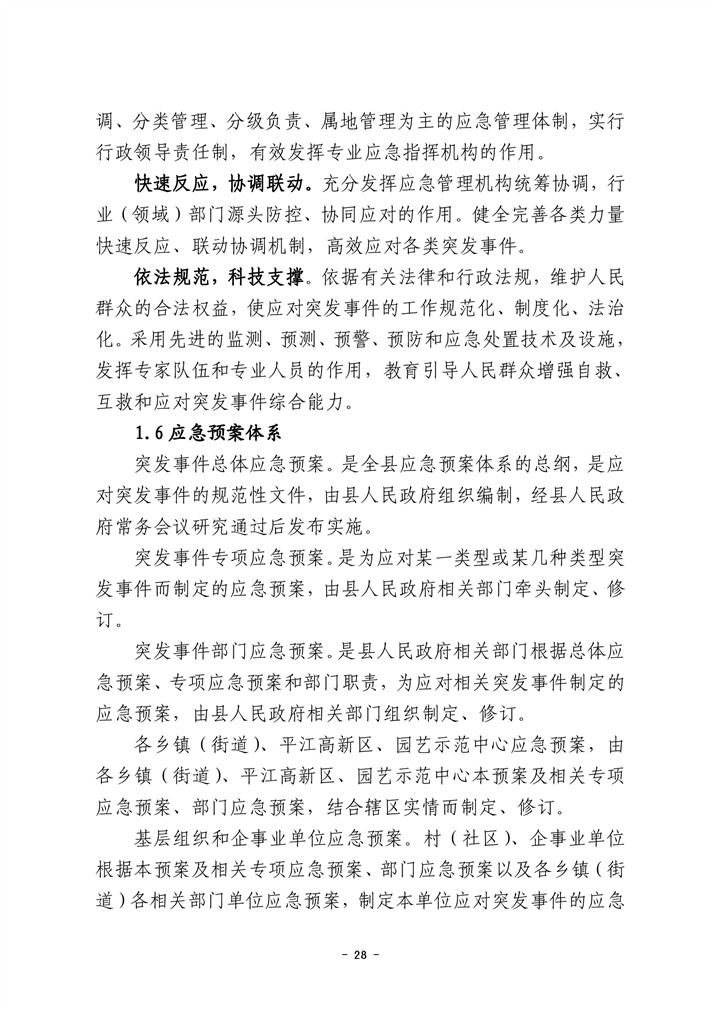 调、分类管理、分级负责、属地管理为主的应急管理体制，实行行政领导责任制，有效发挥专业应急指挥机构的作用。

快速反应，协调联动。充分发挥应急管理机构统筹协调，行业（领域）部门源头防控、协同应对的作用。健全完善各类力量快速反应、联动协调机制，高效应对各类突发事件。

依法规范，科技支撑。依据有关法律和行政法规，维护人民群众的合法权益，使应对突发事件的工作规范化、制度化、法治化。采用先进的监测、预测、预警、预防和应急处置技术及设施，发挥专家队伍和专业人员的作用，教育引导人民群众增强自救、互救和应对突发事件综合能力。

1.6 应急预案体系

突发事件总体应急预案。是全县应急预案体系的总纲，是应对突发事件的规范性文件，由县人民政府组织编制，经县人民政府常务会议研究通过后发布实施。

突发事件专项应急预案。是为应对某一类型或某几种类型突发事件而制定的应急预案，由县人民政府相关部门牵头制定、修订。

突发事件部门应急预案。是县人民政府相关部门根据总体应急预案、专项应急预案和部门职责，为应对相关突发事件制定的应急预案，由县人民政府相关部门组织制定、修订。

各乡镇（街道）、平江高新区、园艺示范中心应急预案，由各乡镇（街道）、平江高新区、园艺示范中心本预案及相关专项应急预案、部门应急预案，结合辖区实情而制定、修订。

基层组织和企事业单位应急预案。村（社区）、企事业单位根据本预案及相关专项应急预案、部门应急预案以及各乡镇（街道）各相关部门单位应急预案，制定本单位应对突发事件的应急

- 28 -